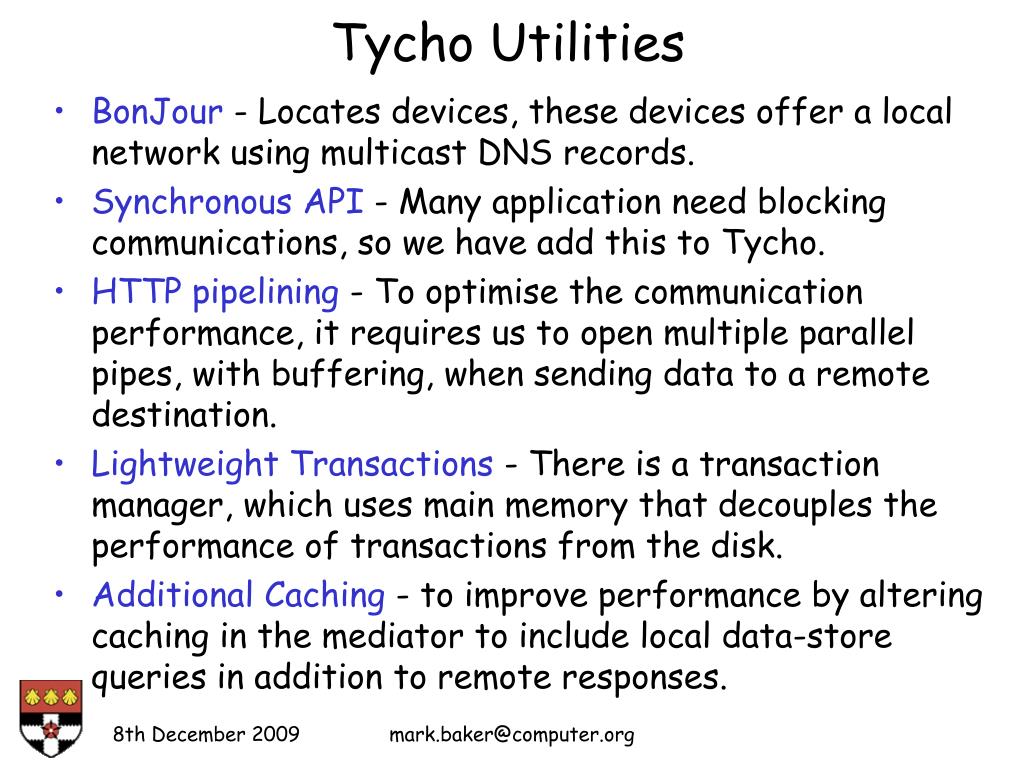 Tycho Utilities

• BonJour - Locates devices, these devices offer a local network using multicast DNS records.
• Synchronous API - Many application need blocking communications, so we have add this to Tycho.
• HTTP pipelining - To optimise the communication performance, it requires us to open multiple parallel pipes, with buffering, when sending data to a remote destination.
• Lightweight Transactions - There is a transaction manager, which uses main memory that decouples the performance of transactions from the disk.
• Additional Caching - to improve performance by altering caching in the mediator to include local data-store queries in addition to remote responses.

8th December 2009

mark.baker@computer.org